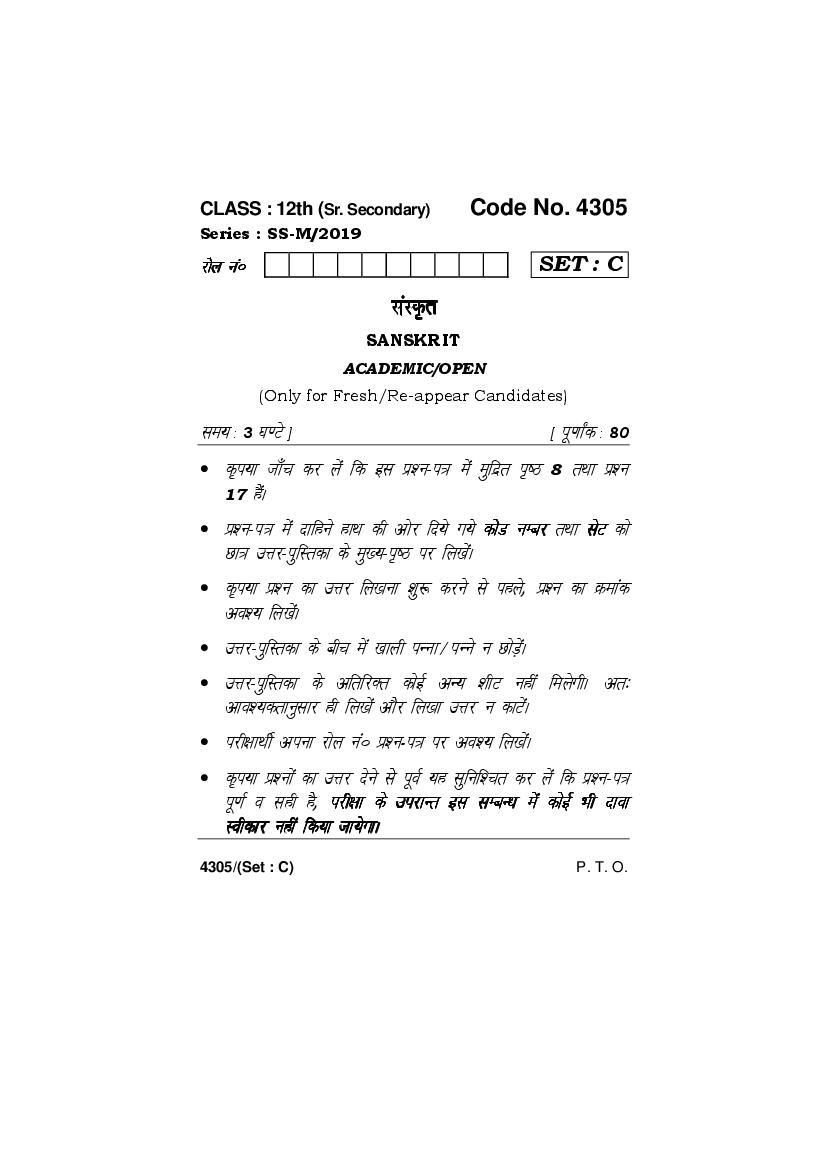 CLASS : 12th (Sr. Secondary) Code No. 4305
Series : SS-M/2019

रोल नं०

SET : C

संस्कृत

SANSKRIT

ACADEMIC/OPEN

(Only for Fresh/Re-appear Candidates)

समय : 3 घण्टे ] [ पूर्णांक : 80

• कृपया जाँच कर लें कि इस प्रश्न-पत्र में मुद्रित पृष्ठ 8 तथा प्रश्न 17 हैं।

• प्रश्न-पत्र में दाहिने हाथ की ओर दिये गये कोड नम्बर तथा सेट को छात्र उत्तर-पुस्तिका के मुख्य-पृष्ठ पर लिखें।

• कृपया प्रश्न का उत्तर लिखना शुरू करने से पहले, प्रश्न का क्रमांक अवश्य लिखें।

• उत्तर-पुस्तिका के बीच में खाली पन्ना/पन्ने न छोड़ें।

• उत्तर-पुस्तिका के अतिरिक्त कोई अन्य शीट नहीं मिलेगी। अतः आवश्यकतानुसार ही लिखें और लिखा उत्तर न काटें।

• परीक्षार्थी अपना रोल नं० प्रश्न-पत्र पर अवश्य लिखें।

• कृपया प्रश्नों का उत्तर देने से पूर्व यह सुनिश्चित कर लें कि प्रश्न-पत्र पूर्ण व सही है, परीक्षा के उपरान्त इस सम्बन्ध में कोई भी दावा स्वीकार नहीं किया जायेगा।

4305/(Set : C) P. T. O.